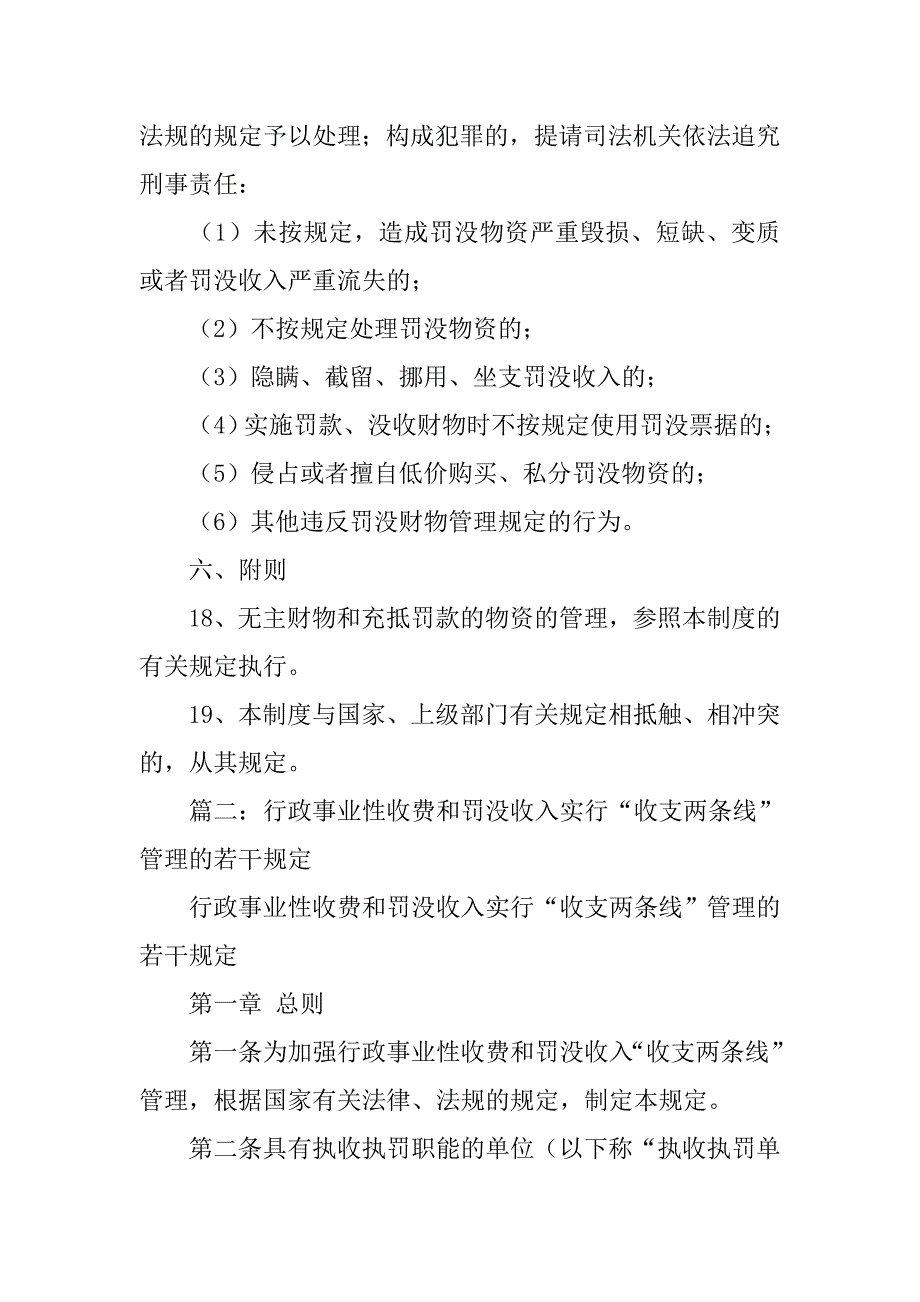 法规的规定予以处理；构成犯罪的，提请司法机关依法追究刑事责任：

（1）未按规定，造成罚没物资严重毁损、短缺、变质或者罚没收入严重流失的；

（2）不按规定处理罚没物资的；

（3）隐瞒、截留、挪用、坐支罚没收入的；

（4）实施罚款、没收财物时不按规定使用罚没票据的；

（5）侵占或者擅自低价购买、私分罚没物资的；

（6）其他违反罚没财物管理规定的行为。

六、附则

18、无主财物和充抵罚款的物资的管理，参照本制度的有关规定执行。

19、本制度与国家、上级部门有关规定相抵触、相冲突的，从其规定。

篇二：行政事业性收费和罚没收入实行“收支两条线”管理的若干规定

行政事业性收费和罚没收入实行“收支两条线”管理的若干规定

第一章 总则

第一条为加强行政事业性收费和罚没收入“收支两条线”管理，根据国家有关法律、法规的规定，制定本规定。

第二条具有执收执罚职能的单位（以下称“执收执罚单